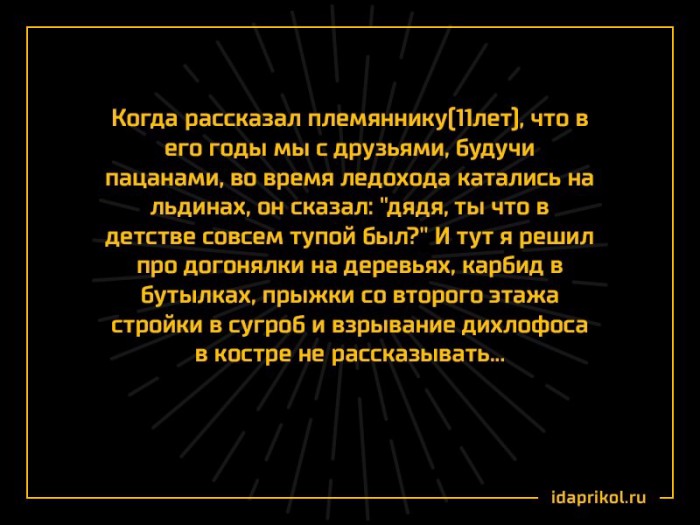 Когда рассказал племяннику(11лет), что в его годы мы с друзьями, будучи пацанами, во время ледохода катались на льдинах, он сказал: "дядя, ты что в детстве совсем тупой был?" И тут я решил про догонялки на деревьях, карбид в бутылках, прыжки со второго этажа стройки в сугроб и взрывание дихлофоса в костре не рассказывать...

idaprikol.ru